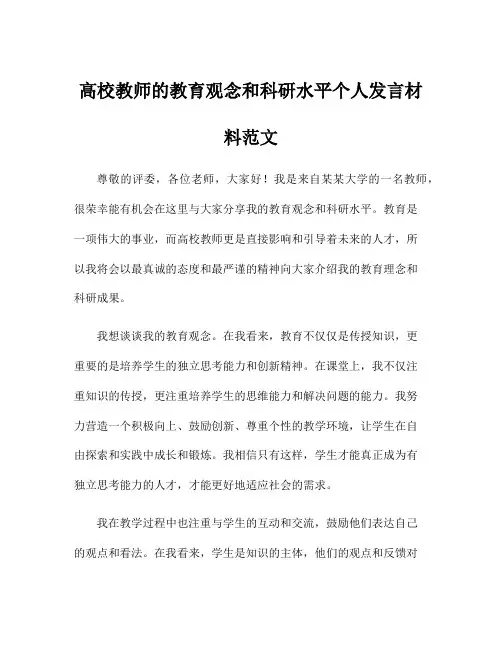 高校教师的教育观念和科研水平个人发言材料范文

尊敬的评委，各位老师，大家好！我是来自某某大学的一名教师，很荣幸能有机会在这里与大家分享我的教育观念和科研水平。教育是一项伟大的事业，而高校教师更是直接影响和引导着未来的人才，所以我将会以最真诚的态度和最严谨的精神向大家介绍我的教育理念和科研成果。

我想谈谈我的教育观念。在我看来，教育不仅仅是传授知识，更重要的是培养学生的独立思考能力和创新精神。在课堂上，我不仅注重知识的传授，更注重培养学生的思维能力和解决问题的能力。我努力营造一个积极向上、鼓励创新、尊重个性的教学环境，让学生在自由探索和实践中成长和锻炼。我相信只有这样，学生才能真正成为有独立思考能力的人才，才能更好地适应社会的需求。

我在教学过程中也注重与学生的互动和交流，鼓励他们表达自己的观点和看法。在我看来，学生是知识的主体，他们的观点和反馈对